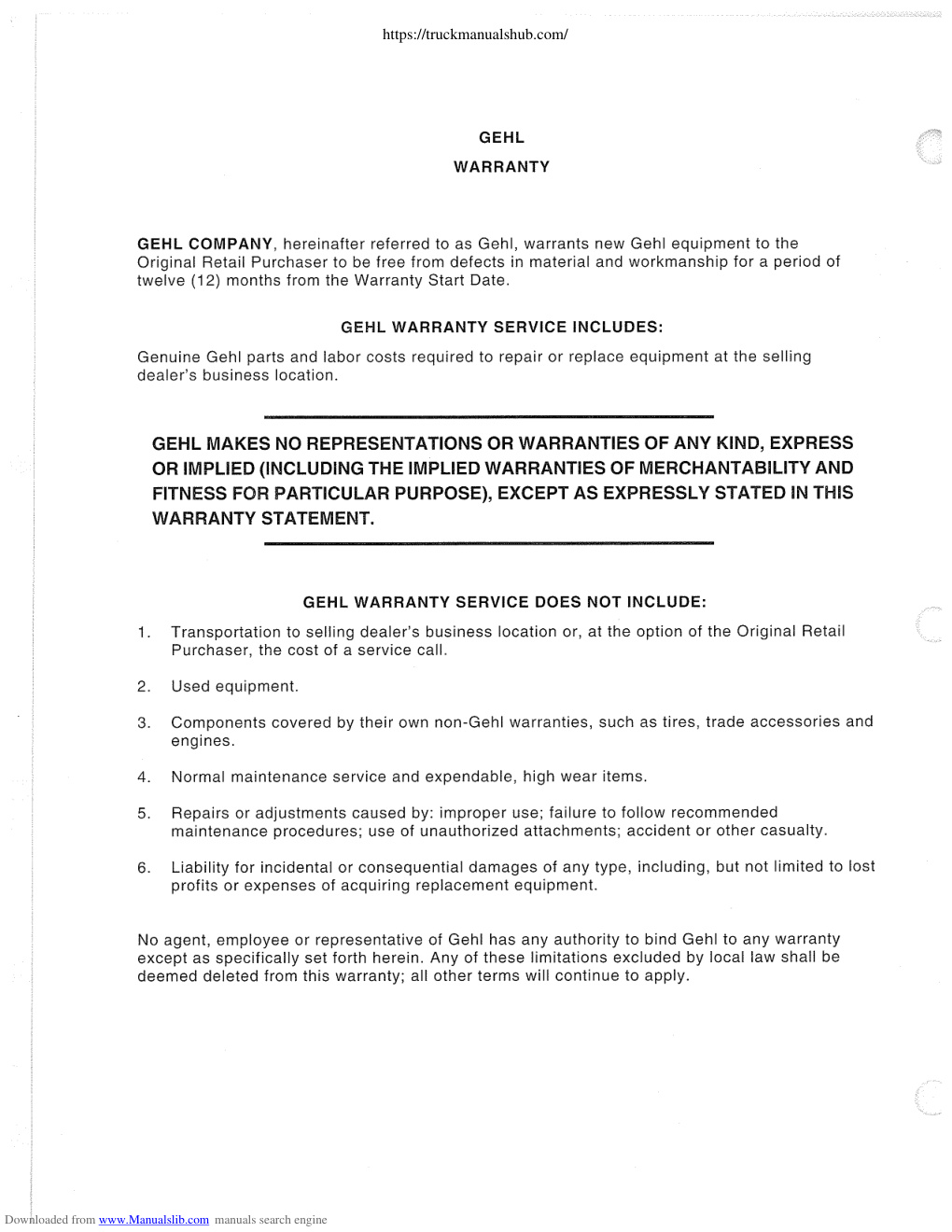 https://truckmanualshub.com/

GEHL
WARRANTY

GEHL COMPANY, hereinafter referred to as Gehl, warrants new Gehl equipment to the Original Retail Purchaser to be free from defects in material and workmanship for a period of twelve (12) months from the Warranty Start Date.

GEHL WARRANTY SERVICE INCLUDES:

Genuine Gehl parts and labor costs required to repair or replace equipment at the selling dealer's business location.

GEHL MAKES NO REPRESENTATIONS OR WARRANTIES OF ANY KIND, EXPRESS OR IMPLIED (INCLUDING THE IMPLIED WARRANTIES OF MERCHANTABILITY AND FITNESS FOR PARTICULAR PURPOSE), EXCEPT AS EXPRESSLY STATED IN THIS WARRANTY STATEMENT.

GEHL WARRANTY SERVICE DOES NOT INCLUDE:

1. Transportation to selling dealer's business location or, at the option of the Original Retail Purchaser, the cost of a service call.

2. Used equipment.

3. Components covered by their own non-Gehl warranties, such as tires, trade accessories and engines.

4. Normal maintenance service and expendable, high wear items.

5. Repairs or adjustments caused by: improper use; failure to follow recommended maintenance procedures; use of unauthorized attachments; accident or other casualty.

6. Liability for incidental or consequential damages of any type, including, but not limited to lost profits or expenses of acquiring replacement equipment.

No agent, employee or representative of Gehl has any authority to bind Gehl to any warranty except as specifically set forth herein. Any of these limitations excluded by local law shall be deemed deleted from this warranty; all other terms will continue to apply.

Downloaded from www.Manualslib.com manuals search engine